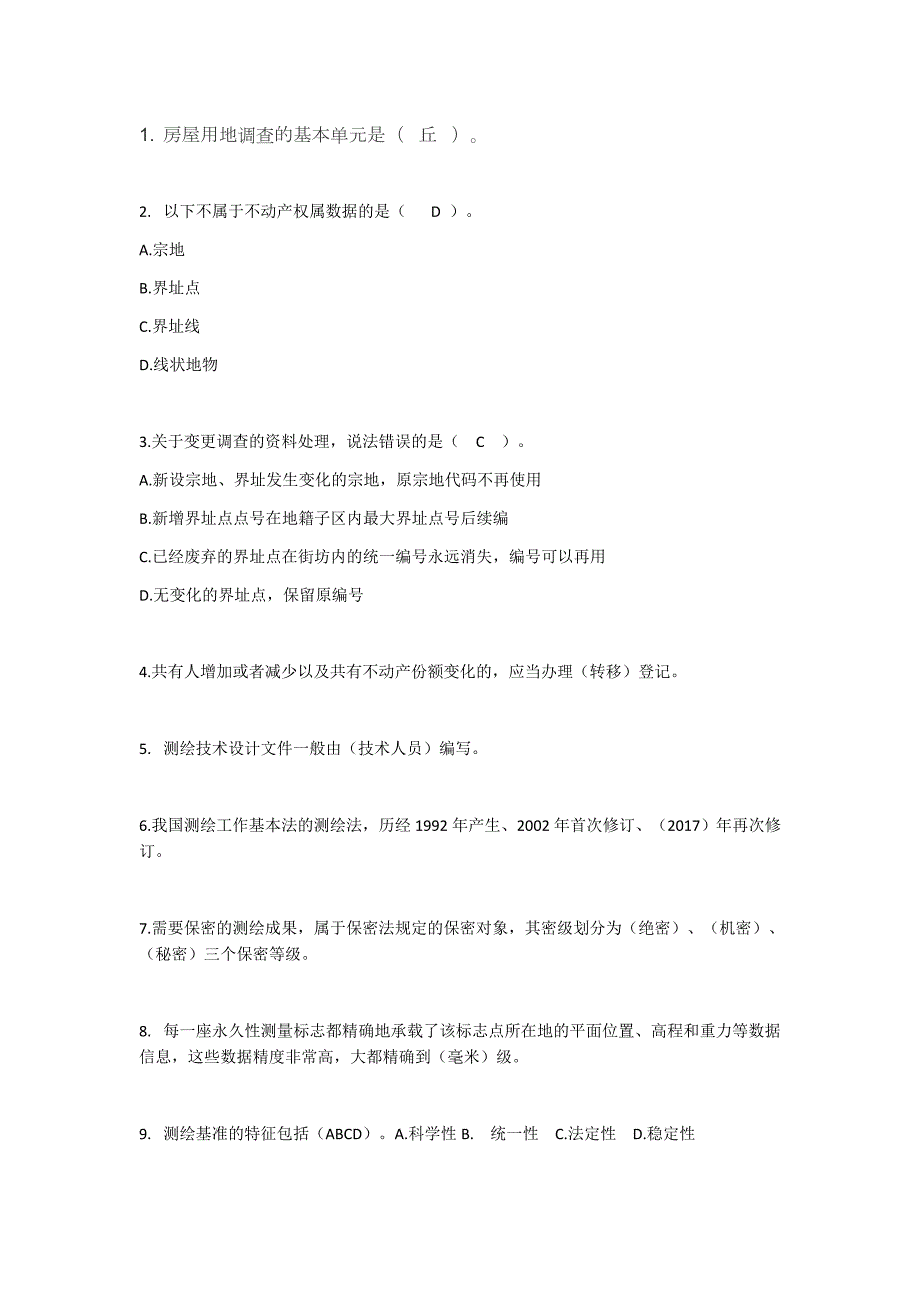 1. 房屋用地调查的基本单元是（ 丘 ）。

2. 以下不属于不动产权属数据的是（ D ）。

A.宗地

B.界址点

C.界址线

D.线状地物

3.关于变更调查的资料处理，说法错误的是（ C ）。

A.新设宗地、界址发生变化的宗地，原宗地代码不再使用

B.新增界址点点号在地籍子区内最大界址点号后续编

C.已经废弃的界址点在街坊内的统一编号永远消失，编号可以再用

D.无变化的界址点，保留原编号

4.共有人增加或者减少以及共有不动产份额变化的，应当办理（转移）登记。

5. 测绘技术设计文件一般由（技术人员）编写。

6.我国测绘工作基本法的测绘法，历经 1992 年产生、2002 年首次修订、（2017）年再次修订。

7.需要保密的测绘成果，属于保密法规定的保密对象，其密级划分为（绝密）、（机密）、（秘密）三个保密等级。

8. 每一座永久性测量标志都精确地承载了该标志点所在地的平面位置、高程和重力等数据信息，这些数据精度非常高，大都精确到（毫米）级。

9. 测绘基准的特征包括（ABCD）。A.科学性 B. 统一性 C.法定性 D.稳定性